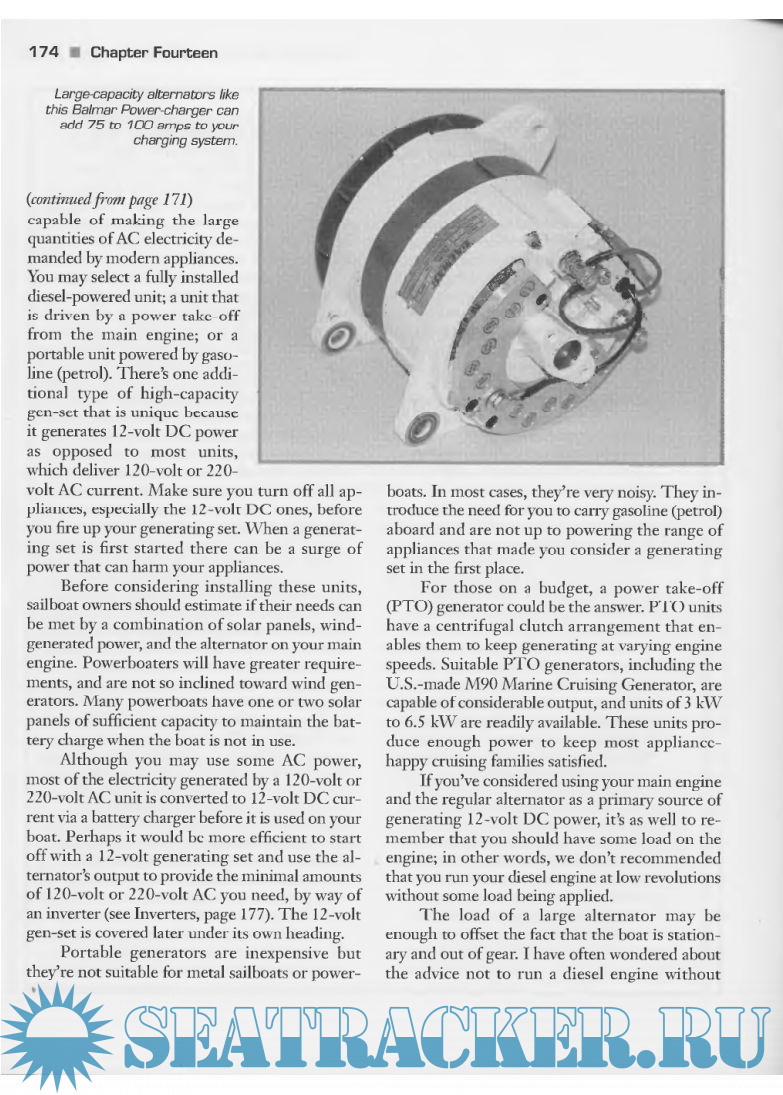 174 ■ Chapter Fourteen

Large-capacity alternators like this Balmar Power-charger can add 75 to 100 amps to your charging system.

(continued from page 171)
capable of making the large quantities of AC electricity demanded by modern appliances. You may select a fully installed diesel-powered unit; a unit that is driven by a power take-off from the main engine; or a portable unit powered by gasoline (petrol). There's one additional type of high-capacity gen-set that is unique because it generates 12-volt DC power as opposed to most units, which deliver 120-volt or 220-volt AC current. Make sure you turn off all appliances, especially the 12-volt DC ones, before you fire up your generating set. When a generating set is first started there can be a surge of power that can harm your appliances.

Before considering installing these units, sailboat owners should estimate if their needs can be met by a combination of solar panels, wind-generated power, and the alternator on your main engine. Powerboaters will have greater requirements, and are not so inclined toward wind generators. Many powerboats have one or two solar panels of sufficient capacity to maintain the battery charge when the boat is not in use.

Although you may use some AC power, most of the electricity generated by a 120-volt or 220-volt AC unit is converted to 12-volt DC current via a battery charger before it is used on your boat. Perhaps it would be more efficient to start off with a 12-volt generating set and use the alternator's output to provide the minimal amounts of 120-volt or 220-volt AC you need, by way of an inverter (see Inverters, page 177). The 12-volt gen-set is covered later under its own heading.

Portable generators are inexpensive but they're not suitable for metal sailboats or powerboats. In most cases, they're very noisy. They introduce the need for you to carry gasoline (petrol) aboard and are not up to powering the range of appliances that made you consider a generating set in the first place.

For those on a budget, a power take-off (PTO) generator could be the answer. PTO units have a centrifugal clutch arrangement that enables them to keep generating at varying engine speeds. Suitable PTO generators, including the U.S.-made M90 Marine Cruising Generator, are capable of considerable output, and units of 3 kW to 6.5 kW are readily available. These units produce enough power to keep most appliance-happy cruising families satisfied.

If you've considered using your main engine and the regular alternator as a primary source of generating 12-volt DC power, it's as well to remember that you should have some load on the engine; in other words, we don't recommended that you run your diesel engine at low revolutions without some load being applied.

The load of a large alternator may be enough to offset the fact that the boat is stationary and out of gear. I have often wondered about the advice not to run a diesel engine without

SEATRACKER.RU